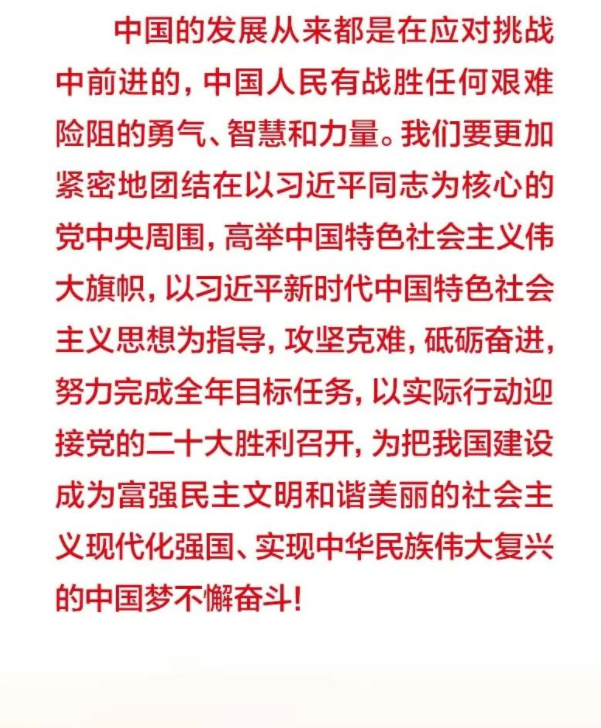 中国的发展从来都是在应对挑战中前进的，中国人民有战胜任何艰难险阻的勇气、智慧和力量。我们要更加紧密地团结在以习近平同志为核心的党中央周围，高举中国特色社会主义伟大旗帜，以习近平新时代中国特色社会主义思想为指导，攻坚克难，砥砺奋进，努力完成全年目标任务，以实际行动迎接党的二十大胜利召开，为把我国建设成为富强民主文明和谐美丽的社会主义现代化强国、实现中华民族伟大复兴的中国梦不懈奋斗！